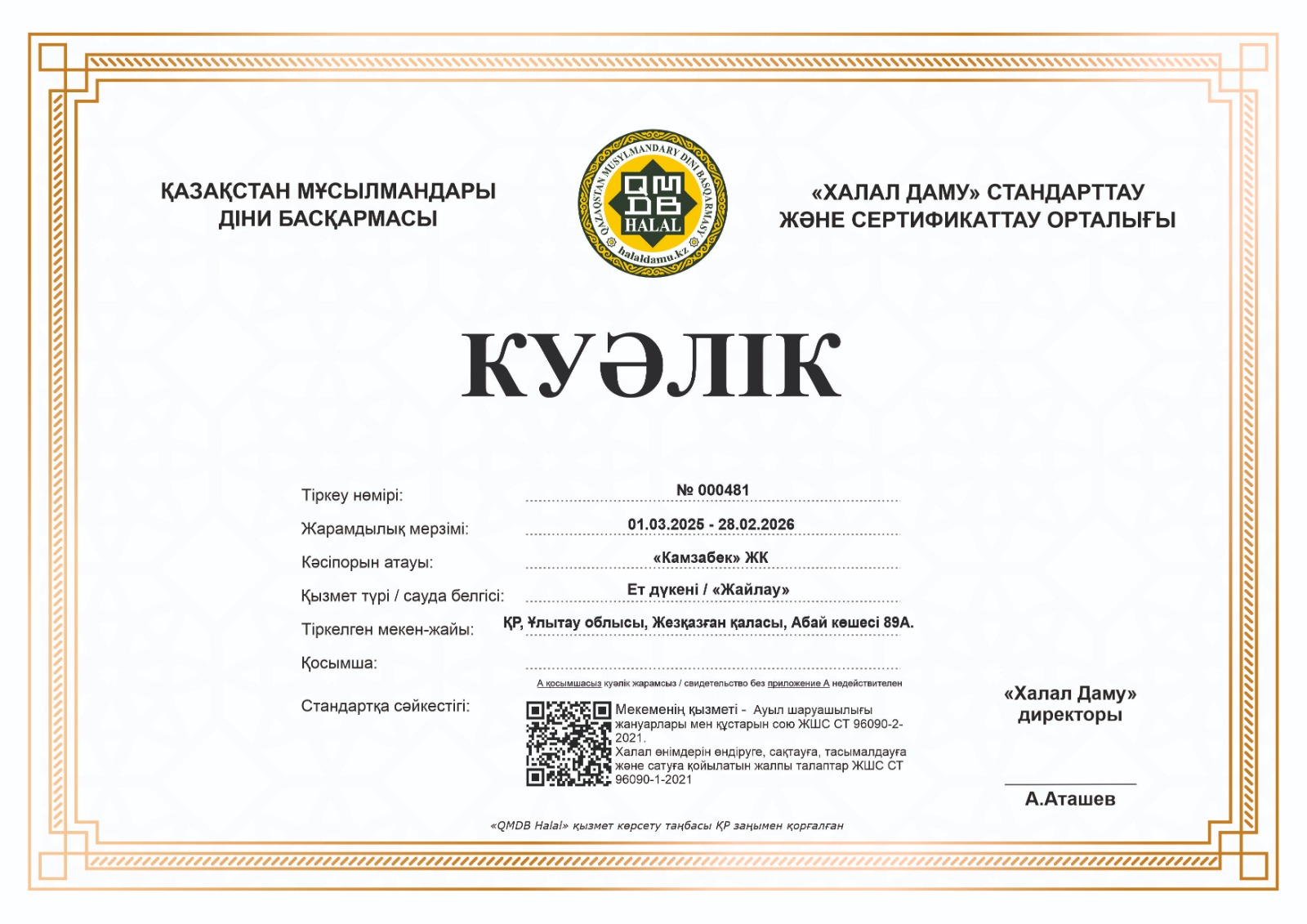 ҚАЗАҚСТАН МҰСЫЛМАНДАРЫ ДІНИ БАСҚАРМАСЫ

QAZAQSTAN MUSYLMANDARY DINI BASQARMASY
QMDB
HALAL
halaldamu.kz

«ХАЛАЛ ДАМУ» СТАНДАРТТАУ ЖӘНЕ СЕРТИФИКАТТАУ ОРТАЛЫҒЫ

КУӘЛІК

Тіркеу нөмірі: № 000481

Жарамдылық мерзімі: 01.03.2025 - 28.02.2026

Кәсіпорын атауы: «Камзабек» ЖК

Қызмет түрі / сауда белгісі: Ет дүкені / «Жайлау»

Тіркелген мекен-жайы: ҚР, Ұлытау облысы, Жезқазған қаласы, Абай көшесі 89А.

Қосымша:

А қосымшасыз куәлік жарамсыз / свидетельство без приложение А недействителен

Стандартқа сәйкестігі: Мекеменің қызметі - Ауыл шаруашылығы жануарлары мен құстарын сою ЖШС СТ 96090-2-2021.
Халал өнімдерін өндіруге, сақтауға, тасымалдауға және сатуға қойылатын жалпы талаптар ЖШС СТ 96090-1-2021

«Халал Даму» директоры

А.Аташев

«QMDB Halal» қызмет көрсету таңбасы ҚР заңымен қорғалған